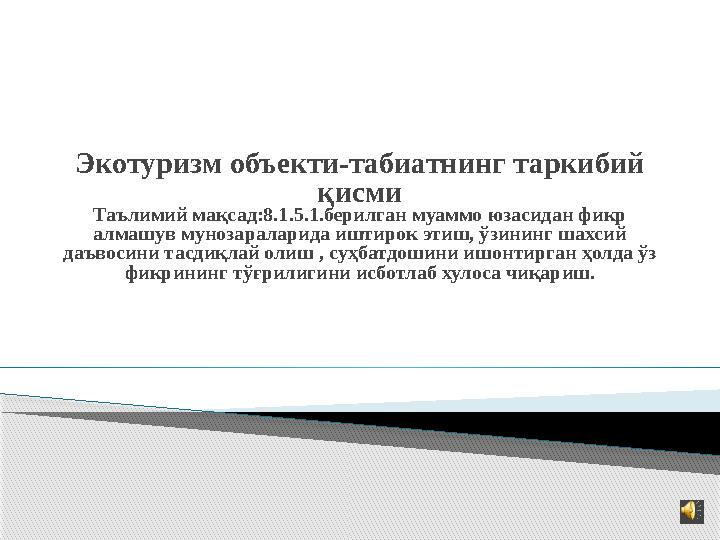 Экотуризм объекти-табиатнинг таркибий қисми

Таълимий мақсад:8.1.5.1.берилган муаммо юзасидан фикр алмашув мунозараларида иштирок этиш, ўзининг шахсий даъвосини тасдиқлай олиш , суҳбатдошини ишонтирган ҳолда ўз фикрининг тўғрилигини исботлаб хулоса чиқариш.